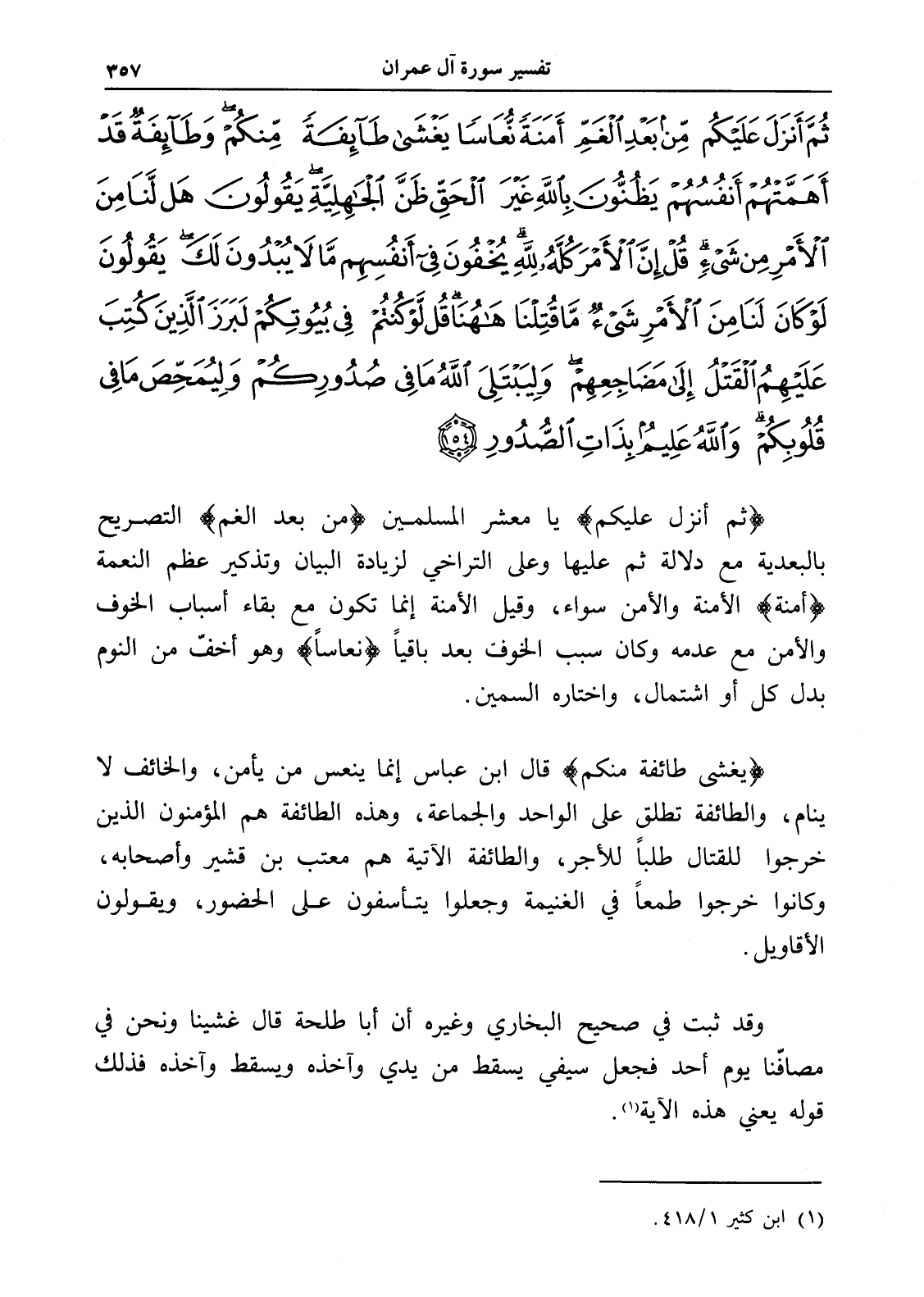 ٣٥٧ تفسير سورة آل عمران

ثُمَّ أَنزَلَ عَلَيْكُم مِّنۢ بَعْدِ ٱلْغَمِّ أَمَنَةً نُّعَاسًا يَغْشَىٰ طَآئِفَةً مِّنكُمْ ۖ وَطَآئِفَةٌ قَدْ أَهَمَّتْهُمْ أَنفُسُهُمْ يَظُنُّونَ بِٱللَّهِ غَيْرَ ٱلْحَقِّ ظَنَّ ٱلْجَٰهِلِيَّةِ ۖ يَقُولُونَ هَل لَّنَا مِنَ ٱلْأَمْرِ مِن شَىْءٍ ۗ قُلْ إِنَّ ٱلْأَمْرَ كُلَّهُۥ لِلَّهِ ۗ يُخْفُونَ فِىٓ أَنفُسِهِم مَّا لَا يُبْدُونَ لَكَ ۖ يَقُولُونَ لَوْ كَانَ لَنَا مِنَ ٱلْأَمْرِ شَىْءٌ مَّا قُتِلْنَا هَٰهُنَا ۗ قُل لَّوْ كُنتُمْ فِى بُيُوتِكُمْ لَبَرَزَ ٱلَّذِينَ كُتِبَ عَلَيْهِمُ ٱلْقَتْلُ إِلَىٰ مَضَاجِعِهِمْ ۖ وَلِيَبْتَلِىَ ٱللَّهُ مَا فِى صُدُورِكُمْ وَلِيُمَحِّصَ مَا فِى قُلُوبِكُمْ ۗ وَٱللَّهُ عَلِيمٌۢ بِذَاتِ ٱلصُّدُورِ ﴿١٥٤﴾

﴿ثم أنزل عليكم﴾ يا معشر المسلمين ﴿من بعد الغم﴾ التصريح بالبعدية مع دلالة ثم عليها وعلى التراخي لزيادة البيان وتذكير عظم النعمة ﴿أمنة﴾ الأمنة والأمن سواء، وقيل الأمنة إنما تكون مع بقاء أسباب الخوف والأمن مع عدمه وكان سبب الخوف بعد باقياً ﴿نعاساً﴾ وهو أخفّ من النوم بدل كل أو اشتمال، واختاره السمين.

﴿يغشى طائفة منكم﴾ قال ابن عباس إنما ينعس من يأمن، والخائف لا ينام، والطائفة تطلق على الواحد والجماعة، وهذه الطائفة هم المؤمنون الذين خرجوا للقتال طلباً للأجر، والطائفة الآتية هم معتب بن قشير وأصحابه، وكانوا خرجوا طمعاً في الغنيمة وجعلوا يتأسفون على الحضور، ويقولون الأقاويل.

وقد ثبت في صحيح البخاري وغيره أن أبا طلحة قال غشينا ونحن في مصافّنا يوم أحد فجعل سيفي يسقط من يدي وآخذه ويسقط وآخذه فذلك قوله يعني هذه الآية(١).

(١) ابن كثير ٤١٨/١.